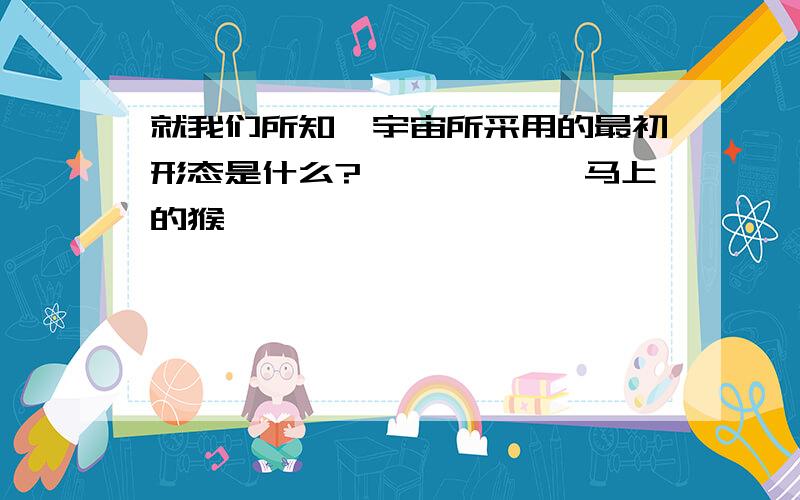 就我们所知，宇宙所采用的最初形态是什么?　　　　　马上的猴